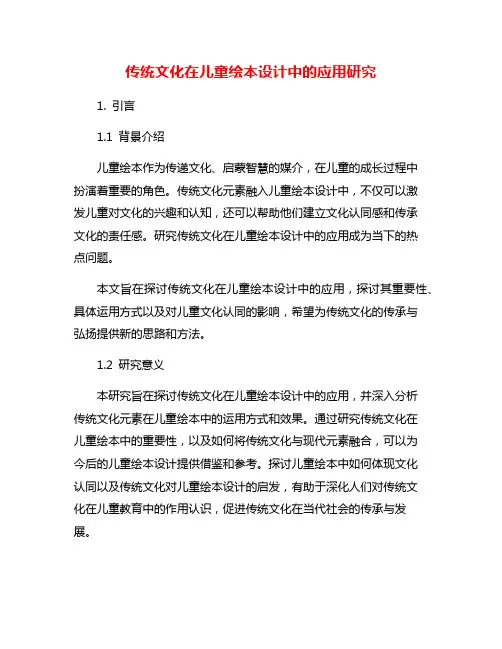 传统文化在儿童绘本设计中的应用研究

1. 引言

1.1 背景介绍

儿童绘本作为传递文化、启蒙智慧的媒介，在儿童的成长过程中扮演着重要的角色。传统文化元素融入儿童绘本设计中，不仅可以激发儿童对文化的兴趣和认知，还可以帮助他们建立文化认同感和传承文化的责任感。研究传统文化在儿童绘本设计中的应用成为当下的热点问题。

本文旨在探讨传统文化在儿童绘本设计中的应用，探讨其重要性、具体运用方式以及对儿童文化认同的影响，希望为传统文化的传承与弘扬提供新的思路和方法。

1.2 研究意义

本研究旨在探讨传统文化在儿童绘本设计中的应用，并深入分析传统文化元素在儿童绘本中的运用方式和效果。通过研究传统文化在儿童绘本中的重要性，以及如何将传统文化与现代元素融合，可以为今后的儿童绘本设计提供借鉴和参考。探讨儿童绘本中如何体现文化认同以及传统文化对儿童绘本设计的启发，有助于深化人们对传统文化在儿童教育中的作用认识，促进传统文化在当代社会的传承与发展。